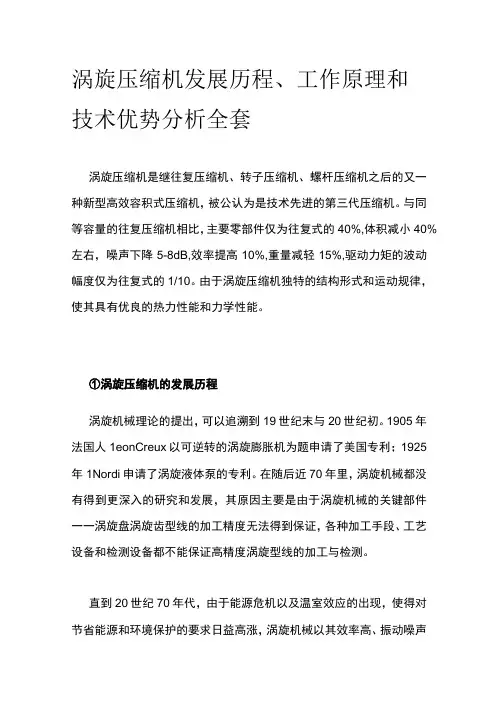 涡旋压缩机发展历程、工作原理和技术优势分析全套

涡旋压缩机是继往复压缩机、转子压缩机、螺杆压缩机之后的又一种新型高效容积式压缩机，被公认为是技术先进的第三代压缩机。与同等容量的往复压缩机相比，主要零部件仅为往复式的 40%,体积减小 40%左右，噪声下降 5-8dB,效率提高 10%,重量减轻 15%,驱动力矩的波动幅度仅为往复式的 1/10。由于涡旋压缩机独特的结构形式和运动规律，使其具有优良的热力性能和力学性能。

①涡旋压缩机的发展历程

涡旋机械理论的提出，可以追溯到 19 世纪末与 20 世纪初。1905 年法国人 1eonCreux 以可逆转的涡旋膨胀机为题申请了美国专利；1925 年 1Nordi 申请了涡旋液体泵的专利。在随后近 70 年里，涡旋机械都没有得到更深入的研究和发展，其原因主要是由于涡旋机械的关键部件——涡旋盘涡旋齿型线的加工精度无法得到保证，各种加工手段、工艺设备和检测设备都不能保证高精度涡旋型线的加工与检测。

直到 20 世纪 70 年代，由于能源危机以及温室效应的出现，使得对节省能源和环境保护的要求日益高涨，涡旋机械以其效率高、振动噪声